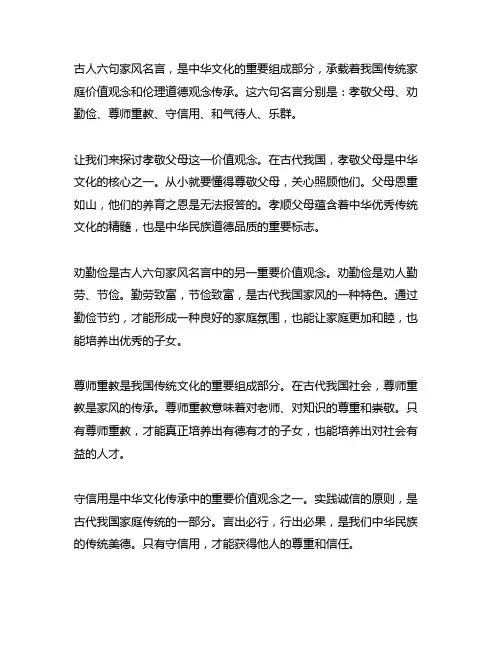 古人六句家风名言，是中华文化的重要组成部分，承载着我国传统家庭价值观念和伦理道德观念传承。这六句名言分别是：孝敬父母、劝勤俭、尊师重教、守信用、和气待人、乐群。

让我们来探讨孝敬父母这一价值观念。在古代我国，孝敬父母是中华文化的核心之一。从小就要懂得尊敬父母，关心照顾他们。父母恩重如山，他们的养育之恩是无法报答的。孝顺父母蕴含着中华优秀传统文化的精髓，也是中华民族道德品质的重要标志。

劝勤俭是古人六句家风名言中的另一重要价值观念。劝勤俭是劝人勤劳、节俭。勤劳致富，节俭致富，是古代我国家风的一种特色。通过勤俭节约，才能形成一种良好的家庭氛围，也能让家庭更加和睦，也能培养出优秀的子女。

尊师重教是我国传统文化的重要组成部分。在古代我国社会，尊师重教是家风的传承。尊师重教意味着对老师、对知识的尊重和崇敬。只有尊师重教，才能真正培养出有德有才的子女，也能培养出对社会有益的人才。

守信用是中华文化传承中的重要价值观念之一。实践诚信的原则，是古代我国家庭传统的一部分。言出必行，行出必果，是我们中华民族的传统美德。只有守信用，才能获得他人的尊重和信任。